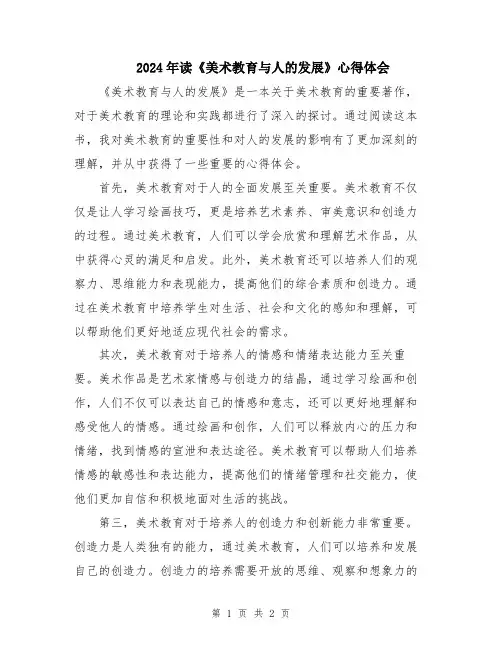 2024年读《美术教育与人的发展》心得体会

《美术教育与人的发展》是一本关于美术教育的重要著作，对于美术教育的理论和实践都进行了深入的探讨。通过阅读这本书，我对美术教育的重要性和对人的发展的影响有了更加深刻的理解，并从中获得了一些重要的心得体会。

首先，美术教育对于人的全面发展至关重要。美术教育不仅仅是让人学习绘画技巧，更是培养艺术素养、审美意识和创造力的过程。通过美术教育，人们可以学会欣赏和理解艺术作品，从中获得心灵的满足和启发。此外，美术教育还可以培养人们的观察力、思维能力和表现能力，提高他们的综合素质和创造力。通过在美术教育中培养学生对生活、社会和文化的感知和理解，可以帮助他们更好地适应现代社会的需求。

其次，美术教育对于培养人的情感和情绪表达能力至关重要。美术作品是艺术家情感与创造力的结晶，通过学习绘画和创作，人们不仅可以表达自己的情感和意志，还可以更好地理解和感受他人的情感。通过绘画和创作，人们可以释放内心的压力和情绪，找到情感的宣泄和表达途径。美术教育可以帮助人们培养情感的敏感性和表达能力，提高他们的情绪管理和社交能力，使他们更加自信和积极地面对生活的挑战。

第三，美术教育对于培养人的创造力和创新能力非常重要。创造力是人类独有的能力，通过美术教育，人们可以培养和发展自己的创造力。创造力的培养需要开放的思维、观察和想象力的

第 1 页 共 2 页